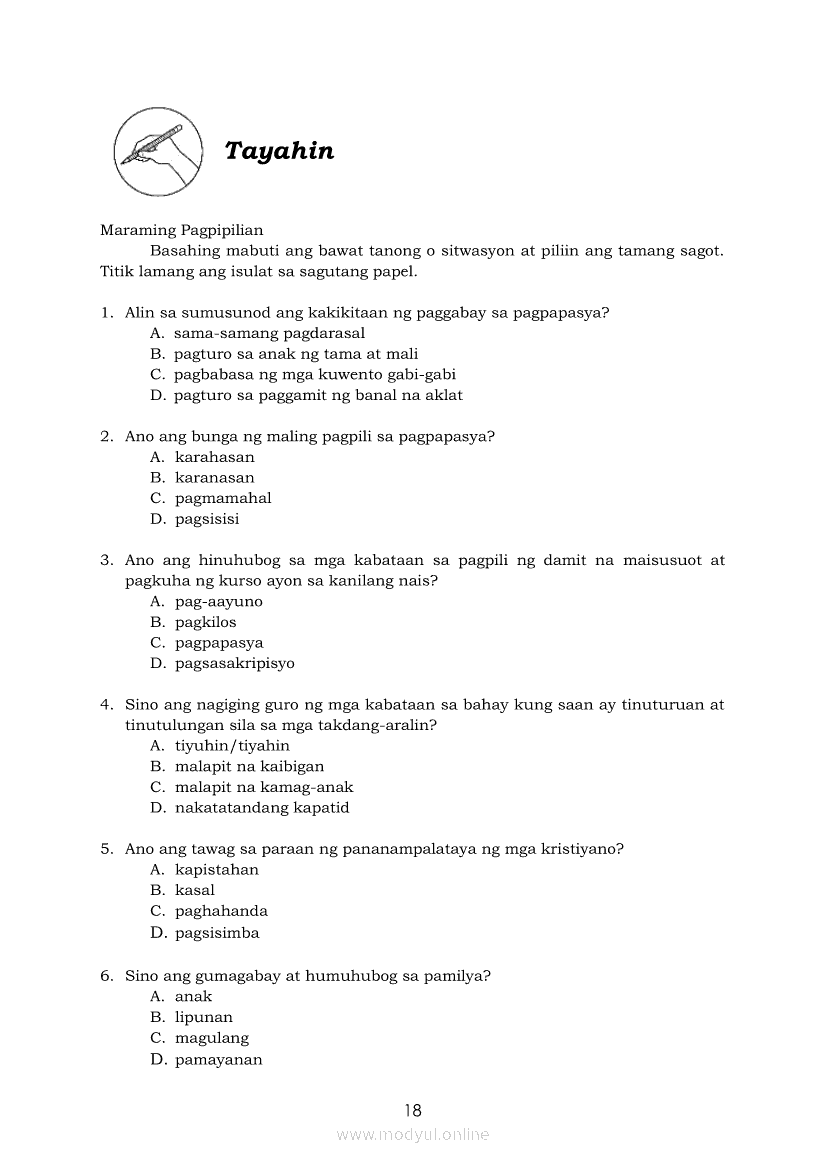 Tayahin

Maraming Pagpipilian

Basahing mabuti ang bawat tanong o sitwasyon at piliin ang tamang sagot. Titik lamang ang isulat sa sagutang papel.

1. Alin sa sumusunod ang kakikitaan ng paggabay sa pagpapasya?
A. sama-samang pagdarasal
B. pagturo sa anak ng tama at mali
C. pagbabasa ng mga kuwento gabi-gabi
D. pagturo sa paggamit ng banal na aklat

2. Ano ang bunga ng maling pagpili sa pagpapasya?
A. karahasan
B. karanasan
C. pagmamahal
D. pagsisisi

3. Ano ang hinuhubog sa mga kabataan sa pagpili ng damit na maisusuot at pagkuha ng kurso ayon sa kanilang nais?
A. pag-aayuno
B. pagkilos
C. pagpapasya
D. pagsasakripisyo

4. Sino ang nagiging guro ng mga kabataan sa bahay kung saan ay tinuturuan at tinutulungan sila sa mga takdang-aralin?
A. tiyuhin/tiyahin
B. malapit na kaibigan
C. malapit na kamag-anak
D. nakatatandang kapatid

5. Ano ang tawag sa paraan ng pananampalataya ng mga kristiyano?
A. kapistahan
B. kasal
C. paghahanda
D. pagsisimba

6. Sino ang gumagabay at humuhubog sa pamilya?
A. anak
B. lipunan
C. magulang
D. pamayanan

18

www.modyul.online